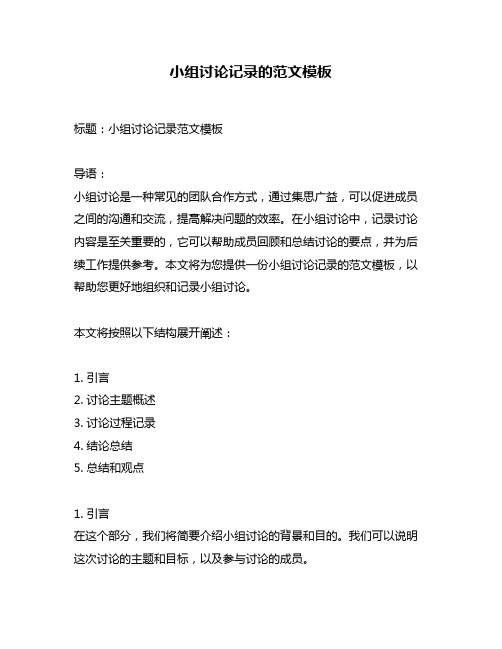 小组讨论记录的范文模板

标题：小组讨论记录范文模板

导语：
小组讨论是一种常见的团队合作方式，通过集思广益，可以促进成员之间的沟通和交流，提高解决问题的效率。在小组讨论中，记录讨论内容是至关重要的，它可以帮助成员回顾和总结讨论的要点，并为后续工作提供参考。本文将为您提供一份小组讨论记录的范文模板，以帮助您更好地组织和记录小组讨论。

本文将按照以下结构展开阐述：

1. 引言
2. 讨论主题概述
3. 讨论过程记录
4. 结论总结
5. 总结和观点

1. 引言
在这个部分，我们将简要介绍小组讨论的背景和目的。我们可以说明这次讨论的主题和目标，以及参与讨论的成员。